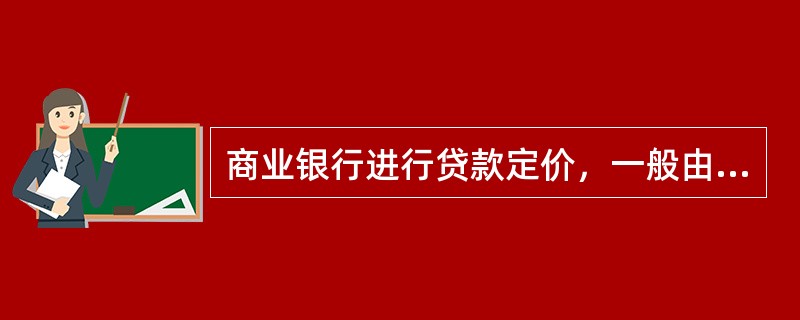 商业银行进行贷款定价，一般由...